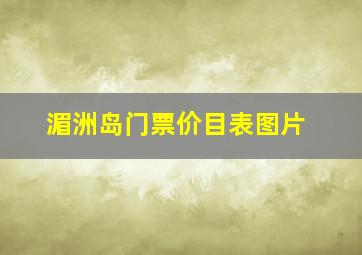 湄洲岛门票价目表图片